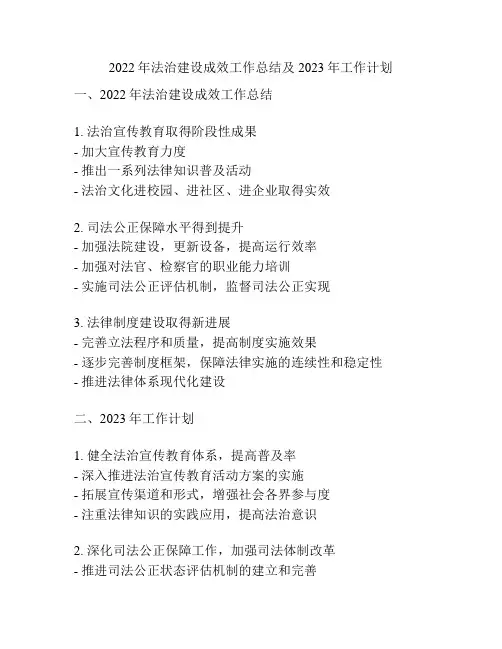 2022 年法治建设成效工作总结及 2023 年工作计划

一、2022 年法治建设成效工作总结

1. 法治宣传教育取得阶段性成果
- 加大宣传教育力度
- 推出一系列法律知识普及活动
- 法治文化进校园、进社区、进企业取得实效

2. 司法公正保障水平得到提升
- 加强法院建设，更新设备，提高运行效率
- 加强对法官、检察官的职业能力培训
- 实施司法公正评估机制，监督司法公正实现

3. 法律制度建设取得新进展
- 完善立法程序和质量，提高制度实施效果
- 逐步完善制度框架，保障法律实施的连续性和稳定性
- 推进法律体系现代化建设

二、2023 年工作计划

1. 健全法治宣传教育体系，提高普及率
- 深入推进法治宣传教育活动方案的实施
- 拓展宣传渠道和形式，增强社会各界参与度
- 注重法律知识的实践应用，提高法治意识

2. 深化司法公正保障工作，加强司法体制改革
- 推进司法公正状态评估机制的建立和完善